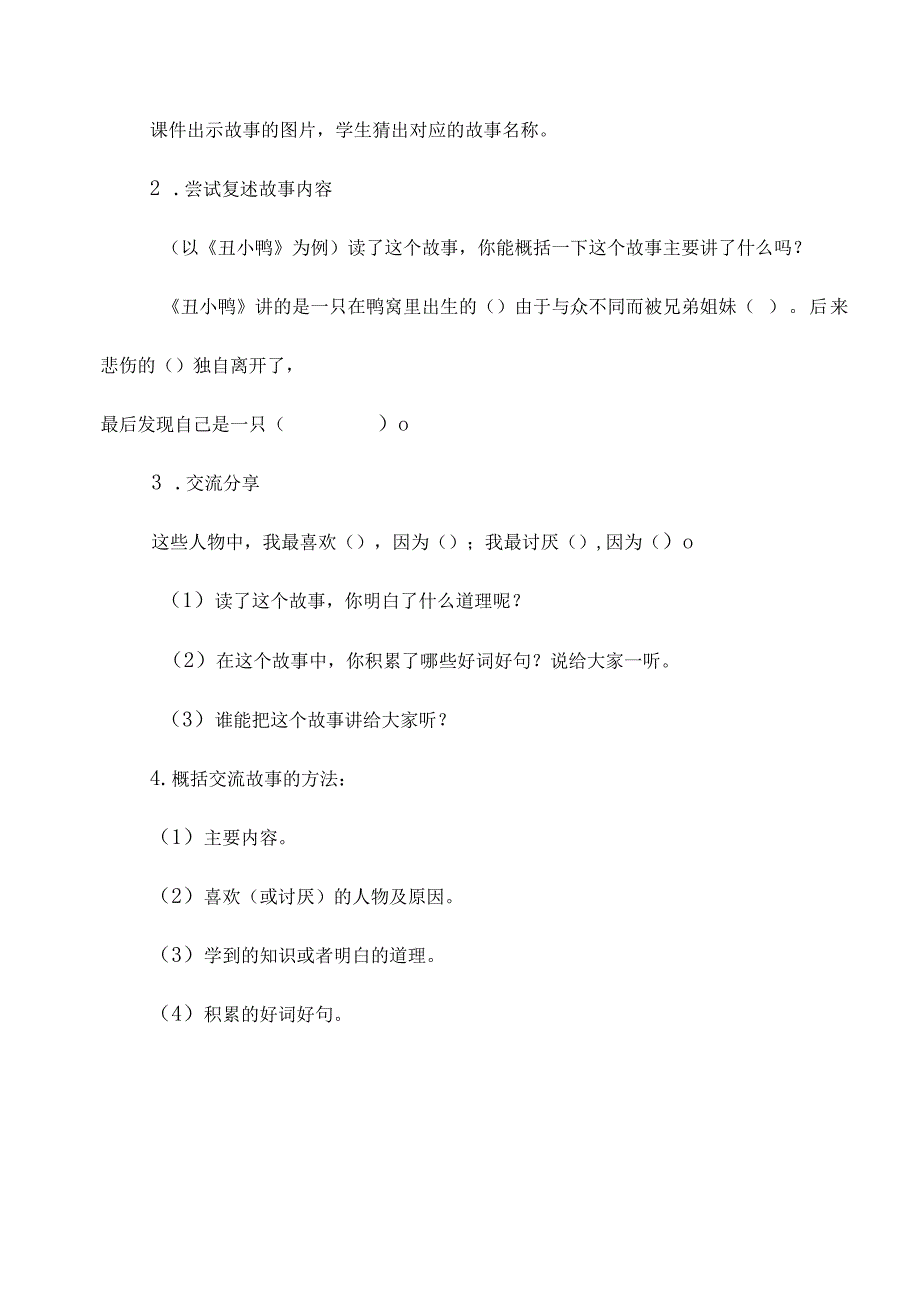 课件出示故事的图片，学生猜出对应的故事名称。

2．尝试复述故事内容

（以《丑小鸭》为例）读了这个故事，你能概括一下这个故事主要讲了什么吗？

《丑小鸭》讲的是一只在鸭窝里出生的（）由于与众不同而被兄弟姐妹（ ）。后来悲伤的（）独自离开了，

最后发现自己是一只（ ）o

3．交流分享

这些人物中，我最喜欢（），因为（）；我最讨厌（），因为（）o

（1）读了这个故事，你明白了什么道理呢？

（2）在这个故事中，你积累了哪些好词好句？说给大家一听。

（3）谁能把这个故事讲给大家听？

4.概括交流故事的方法：

（1）主要内容。

（2）喜欢（或讨厌）的人物及原因。

（3）学到的知识或者明白的道理。

（4）积累的好词好句。